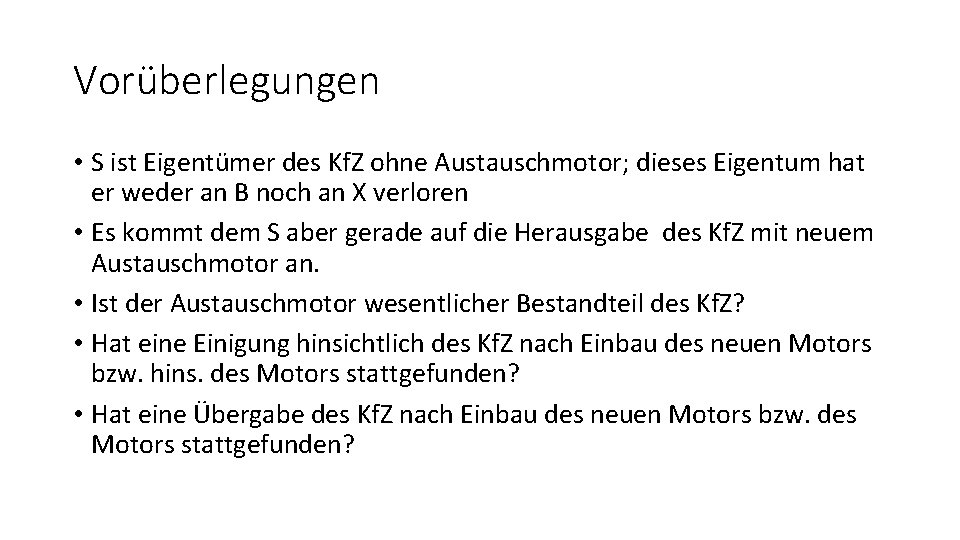 Vorüberlegungen

• S ist Eigentümer des KfZ ohne Austauschmotor; dieses Eigentum hat er weder an B noch an X verloren

• Es kommt dem S aber gerade auf die Herausgabe des KfZ mit neuem Austauschmotor an.

• Ist der Austauschmotor wesentlicher Bestandteil des KfZ?

• Hat eine Einigung hinsichtlich des KfZ nach Einbau des neuen Motors bzw. hins. des Motors stattgefunden?

• Hat eine Übergabe des KfZ nach Einbau des neuen Motors bzw. des Motors stattgefunden?